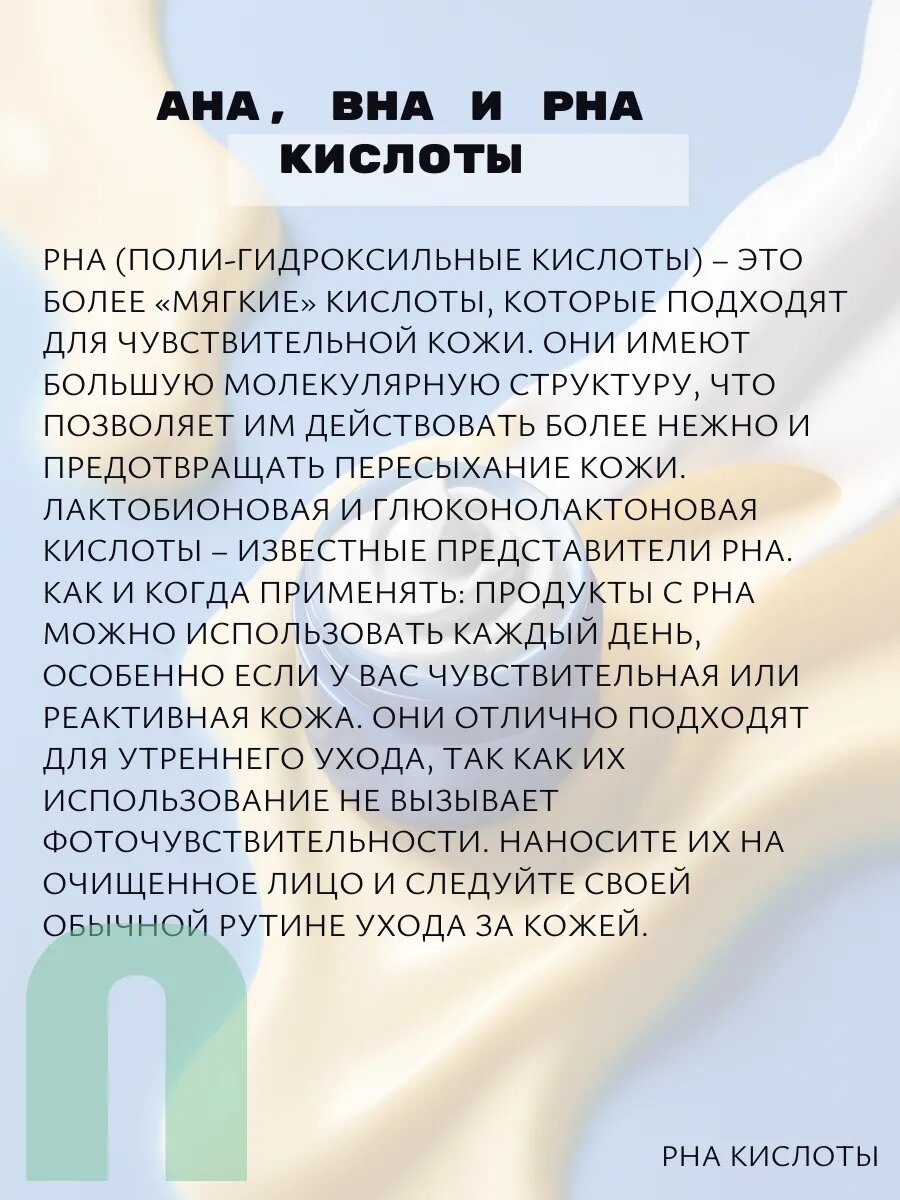 AHA, BHA И PHA КИСЛОТЫ

PHA (ПОЛИ-ГИДРОКСИЛЬНЫЕ КИСЛОТЫ) – ЭТО БОЛЕЕ «МЯГКИЕ» КИСЛОТЫ, КОТОРЫЕ ПОДХОДЯТ ДЛЯ ЧУВСТВИТЕЛЬНОЙ КОЖИ. ОНИ ИМЕЮТ БОЛЬШУЮ МОЛЕКУЛЯРНУЮ СТРУКТУРУ, ЧТО ПОЗВОЛЯЕТ ИМ ДЕЙСТВОВАТЬ БОЛЕЕ НЕЖНО И ПРЕДОТВРАЩАТЬ ПЕРЕСЫХАНИЕ КОЖИ. ЛАКТОБИОНОВАЯ И ГЛЮКОНОЛАКТОНОВАЯ КИСЛОТЫ – ИЗВЕСТНЫЕ ПРЕДСТАВИТЕЛИ PHA. КАК И КОГДА ПРИМЕНЯТЬ: ПРОДУКТЫ С PHA МОЖНО ИСПОЛЬЗОВАТЬ КАЖДЫЙ ДЕНЬ, ОСОБЕННО ЕСЛИ У ВАС ЧУВСТВИТЕЛЬНАЯ ИЛИ РЕАКТИВНАЯ КОЖА. ОНИ ОТЛИЧНО ПОДХОДЯТ ДЛЯ УТРЕННЕГО УХОДА, ТАК КАК ИХ ИСПОЛЬЗОВАНИЕ НЕ ВЫЗЫВАЕТ ФОТОЧУВСТВИТЕЛЬНОСТИ. НАНОСИТЕ ИХ НА ОЧИЩЕННОЕ ЛИЦО И СЛЕДУЙТЕ СВОЕЙ ОБЫЧНОЙ РУТИНЕ УХОДА ЗА КОЖЕЙ.

PHA КИСЛОТЫ